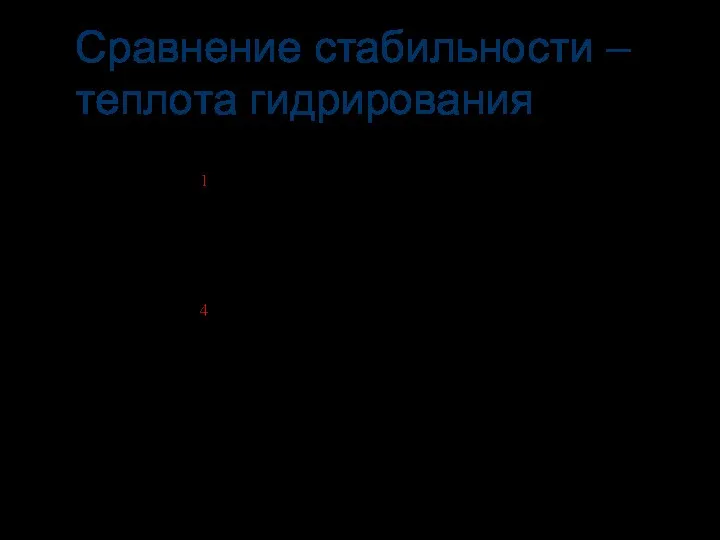 Сравнение стабильности – теплота гидрирования

1

4